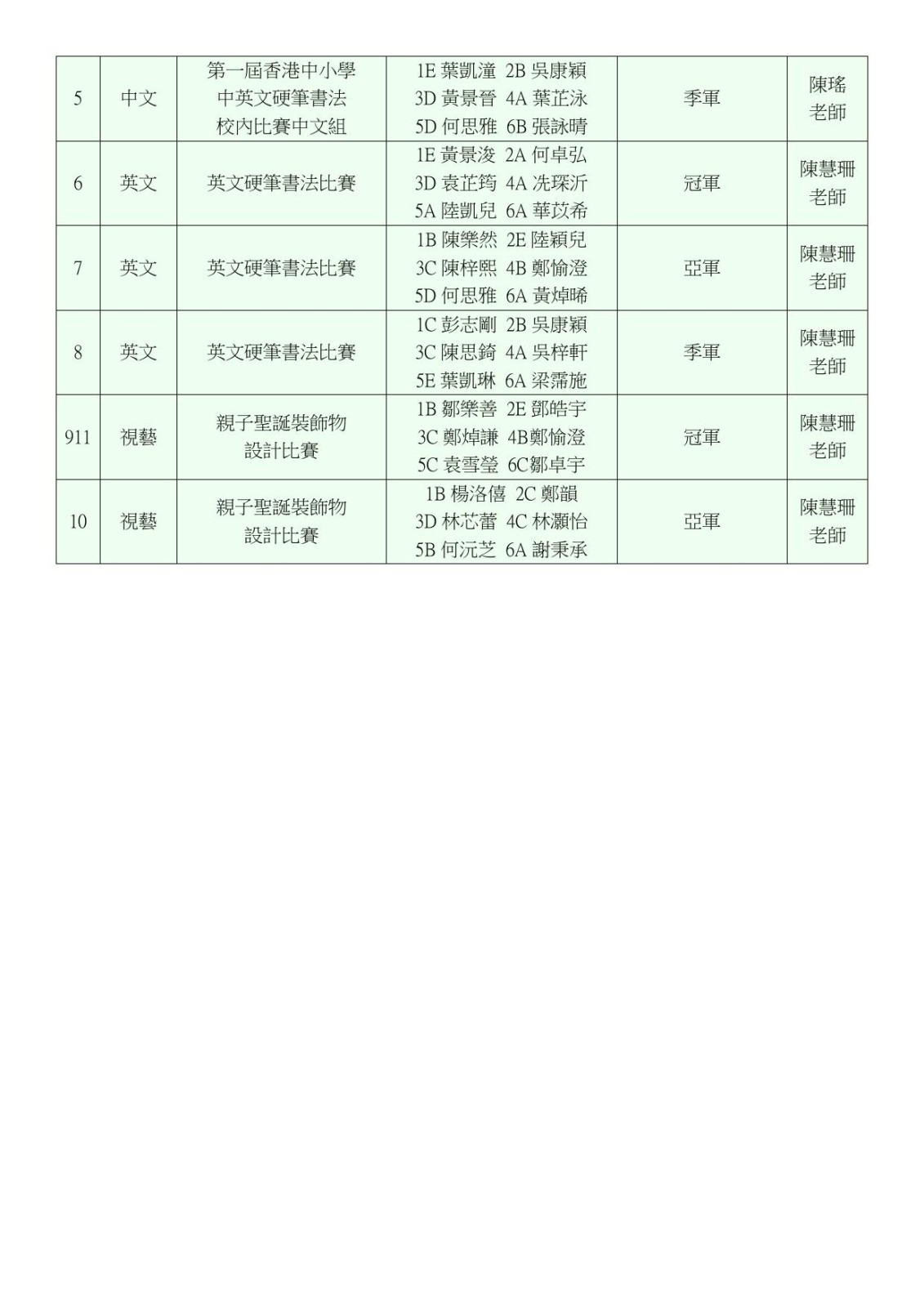 | 5 | 中文 | 第一屆香港中小學 中英文硬筆書法 校內比賽中文組 | 1E 葉凱潼 2B 吳康穎 3D 黃景晉 4A 葉芷泳 5D 何思雅 6B 張詠晴 | 季軍 | 陳瑤 老師 |
|---|---|---|---|---|---|
| 6 | 英文 | 英文硬筆書法比賽 | 1E 黃景浚 2A 何卓弘 3D 袁芷筠 4A 冼琛沂 5A 陸凱兒 6A 華苡希 | 冠軍 | 陳慧珊 老師 |
| 7 | 英文 | 英文硬筆書法比賽 | 1B 陳樂然 2E 陸穎兒 3C 陳梓熙 4B 鄭愉澄 5D 何思雅 6A 黃焯晞 | 亞軍 | 陳慧珊 老師 |
| 8 | 英文 | 英文硬筆書法比賽 | 1C 彭志剛 2B 吳康穎 3C 陳思錡 4A 吳梓軒 5E 葉凱琳 6A 梁霈施 | 季軍 | 陳慧珊 老師 |
| 911 | 視藝 | 親子聖誕裝飾物 設計比賽 | 1B 鄒樂善 2E 鄧皓宇 3C 鄭焯謙 4B鄭愉澄 5C 袁雪瑩 6C鄒卓宇 | 冠軍 | 陳慧珊 老師 |
| 10 | 視藝 | 親子聖誕裝飾物 設計比賽 | 1B 楊洛僖 2C 鄭韻 3D 林芯蕾 4C 林灝怡 5B 何沅芝 6A 謝秉承 | 亞軍 | 陳慧珊 老師 |